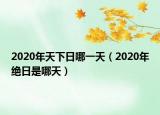 2020年天下日哪一天（2020年绝日是哪天）